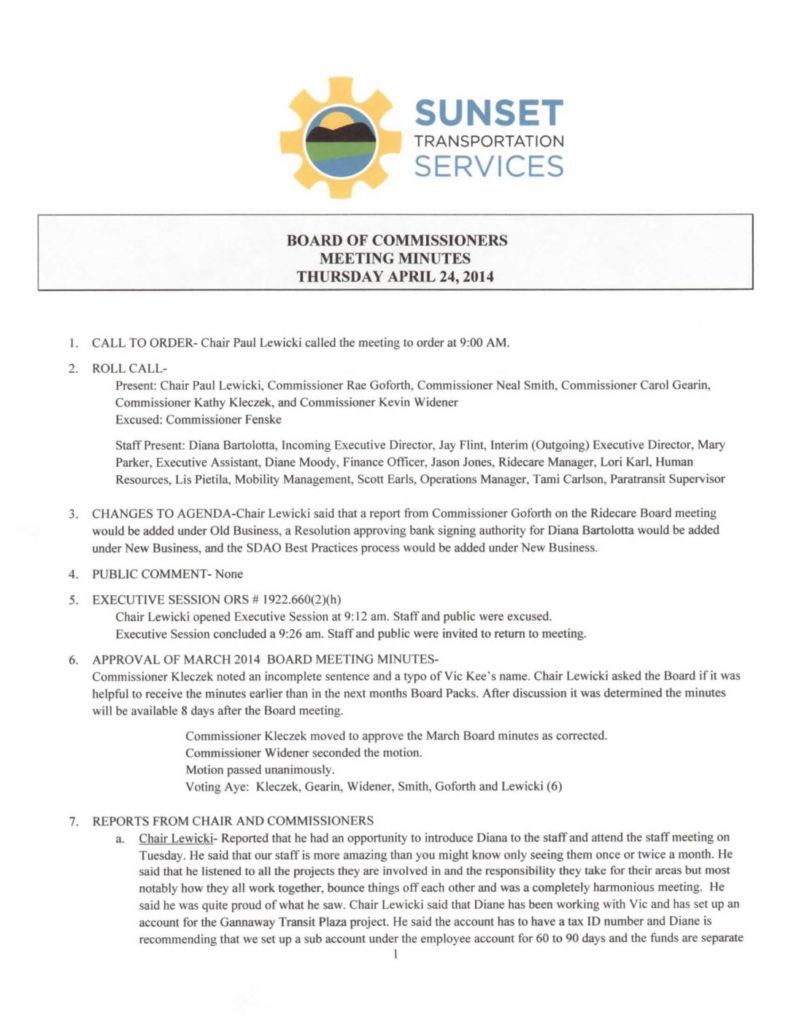 SUNSET
TRANSPORTATION
SERVICES

BOARD OF COMMISSIONERS
MEETING MINUTES
THURSDAY APRIL 24, 2014

1. CALL TO ORDER- Chair Paul Lewicki called the meeting to order at 9:00 AM.

2. ROLL CALL-
Present: Chair Paul Lewicki, Commissioner Rae Goforth, Commissioner Neal Smith, Commissioner Carol Gearin, Commissioner Kathy Kleczek, and Commissioner Kevin Widener
Excused: Commissioner Fenske

Staff Present: Diana Bartolotta, Incoming Executive Director, Jay Flint, Interim (Outgoing) Executive Director, Mary Parker, Executive Assistant, Diane Moody, Finance Officer, Jason Jones, Ridecare Manager, Lori Karl, Human Resources, Lis Pietila, Mobility Management, Scott Earls, Operations Manager, Tami Carlson, Paratransit Supervisor

3. CHANGES TO AGENDA-Chair Lewicki said that a report from Commissioner Goforth on the Ridecare Board meeting would be added under Old Business, a Resolution approving bank signing authority for Diana Bartolotta would be added under New Business, and the SDAO Best Practices process would be added under New Business.

4. PUBLIC COMMENT- None

5. EXECUTIVE SESSION ORS # 1922.660(2)(h)
Chair Lewicki opened Executive Session at 9:12 am. Staff and public were excused.
Executive Session concluded a 9:26 am. Staff and public were invited to return to meeting.

6. APPROVAL OF MARCH 2014 BOARD MEETING MINUTES-
Commissioner Kleczek noted an incomplete sentence and a typo of Vic Kee's name. Chair Lewicki asked the Board if it was helpful to receive the minutes earlier than in the next months Board Packs. After discussion it was determined the minutes will be available 8 days after the Board meeting.

Commissioner Kleczek moved to approve the March Board minutes as corrected.
Commissioner Widener seconded the motion.
Motion passed unanimously.
Voting Aye: Kleczek, Gearin, Widener, Smith, Goforth and Lewicki (6)

7. REPORTS FROM CHAIR AND COMMISSIONERS
a. Chair Lewicki- Reported that he had an opportunity to introduce Diana to the staff and attend the staff meeting on Tuesday. He said that our staff is more amazing than you might know only seeing them once or twice a month. He said that he listened to all the projects they are involved in and the responsibility they take for their areas but most notably how they all work together, bounce things off each other and was a completely harmonious meeting. He said he was quite proud of what he saw. Chair Lewicki said that Diane has been working with Vic and has set up an account for the Gannaway Transit Plaza project. He said the account has to have a tax ID number and Diane is recommending that we set up a sub account under the employee account for 60 to 90 days and the funds are separate

1